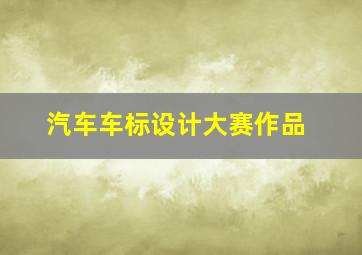 汽车车标设计大赛作品